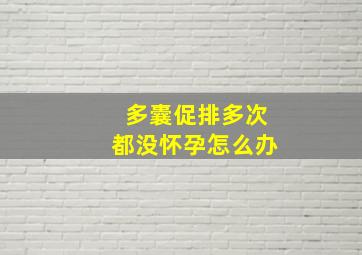 多囊促排多次
都没怀孕怎么办